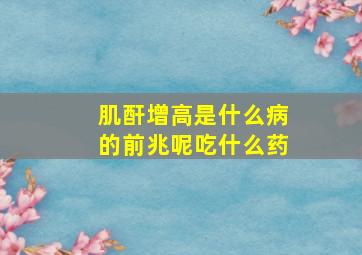 肌酐增高是什么病的前兆呢吃什么药